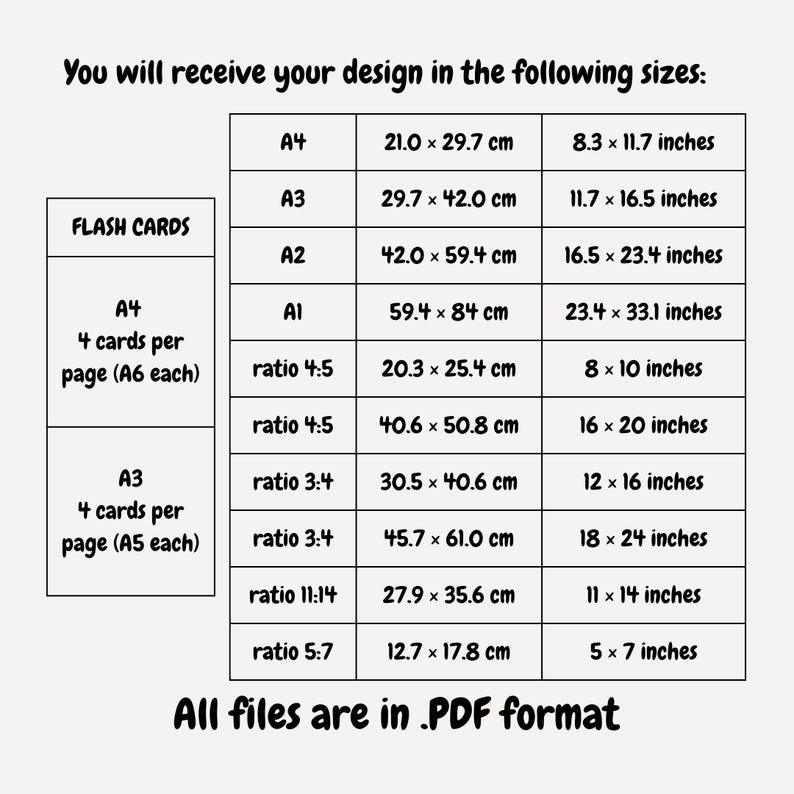 You will receive your design in the following sizes:

| FLASH CARDS |
|---|
| A4 4 cards per page (A6 each) |
| A3 4 cards per page (A5 each) |

| A4 | 21.0 × 29.7 cm | 8.3 × 11.7 inches |
|---|---|---|
| A3 | 29.7 × 42.0 cm | 11.7 × 16.5 inches |
| A2 | 42.0 × 59.4 cm | 16.5 × 23.4 inches |
| A1 | 59.4 × 84 cm | 23.4 × 33.1 inches |
| ratio 4:5 | 20.3 × 25.4 cm | 8 × 10 inches |
| ratio 4:5 | 40.6 × 50.8 cm | 16 × 20 inches |
| ratio 3:4 | 30.5 × 40.6 cm | 12 × 16 inches |
| ratio 3:4 | 45.7 × 61.0 cm | 18 × 24 inches |
| ratio 11:14 | 27.9 × 35.6 cm | 11 × 14 inches |
| ratio 5:7 | 12.7 × 17.8 cm | 5 × 7 inches |

All files are in .PDF format